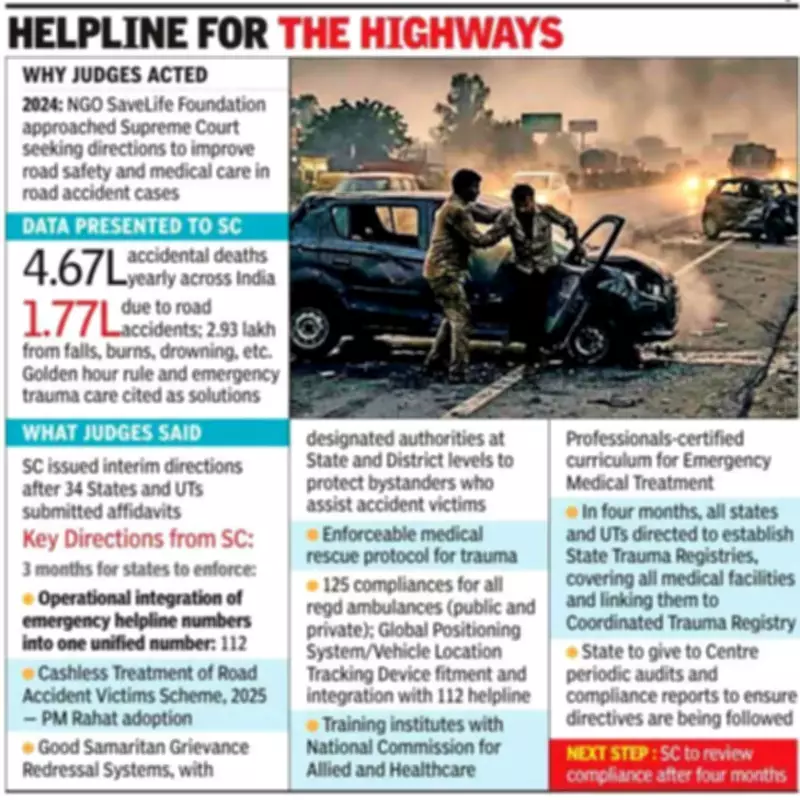 HELPLINE FOR THE HIGHWAYS

WHY JUDGES ACTED

2024: NGO SaveLife Foundation approached Supreme Court seeking directions to improve road safety and medical care in road accident cases

DATA PRESENTED TO SC

4.67L accidental deaths yearly across India

1.77L due to road accidents; 2.93 lakh from falls, burns, drowning, etc. Golden hour rule and emergency trauma care cited as solutions

WHAT JUDGES SAID

SC issued interim directions after 34 States and UTs submitted affidavits

Key Directions from SC:

3 months for states to enforce:

• Operational integration of emergency helpline numbers into one unified number: 112

• Cashless Treatment of Road Accident Victims Scheme, 2025 — PM Rahat adoption

• Good Samaritan Grievance Redressal Systems, with designated authorities at State and District levels to protect bystanders who assist accident victims

• Enforceable medical rescue protocol for trauma

• 125 compliances for all regd ambulances (public and private); Global Positioning System/Vehicle Location Tracking Device fitment and integration with 112 helpline

• Training institutes with National Commission for Allied and Healthcare Professionals-certified curriculum for Emergency Medical Treatment

• In four months, all states and UTs directed to establish State Trauma Registries, covering all medical facilities and linking them to Coordinated Trauma Registry

• State to give to Centre periodic audits and compliance reports to ensure directives are being followed

NEXT STEP : SC to review compliance after four months